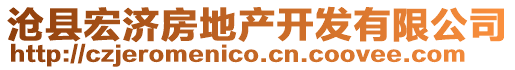 沧县宏济房地产开发有限公司
http://czjeromenico.cn.coovee.com